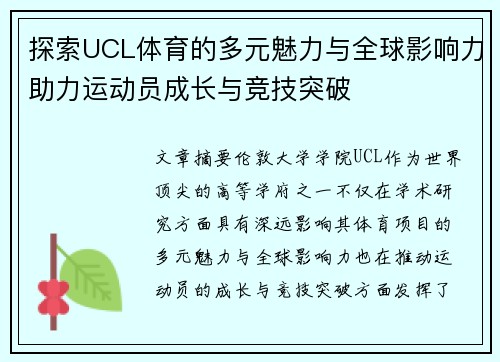 探索UCL体育的多元魅力与全球影响力助力运动员成长与竞技突破

文章摘要伦敦大学学院UCL作为世界顶尖的高等学府之一不仅在学术研究方面具有深远影响其体育项目的多元魅力与全球影响力也在推动运动员的成长与竞技突破方面发挥了